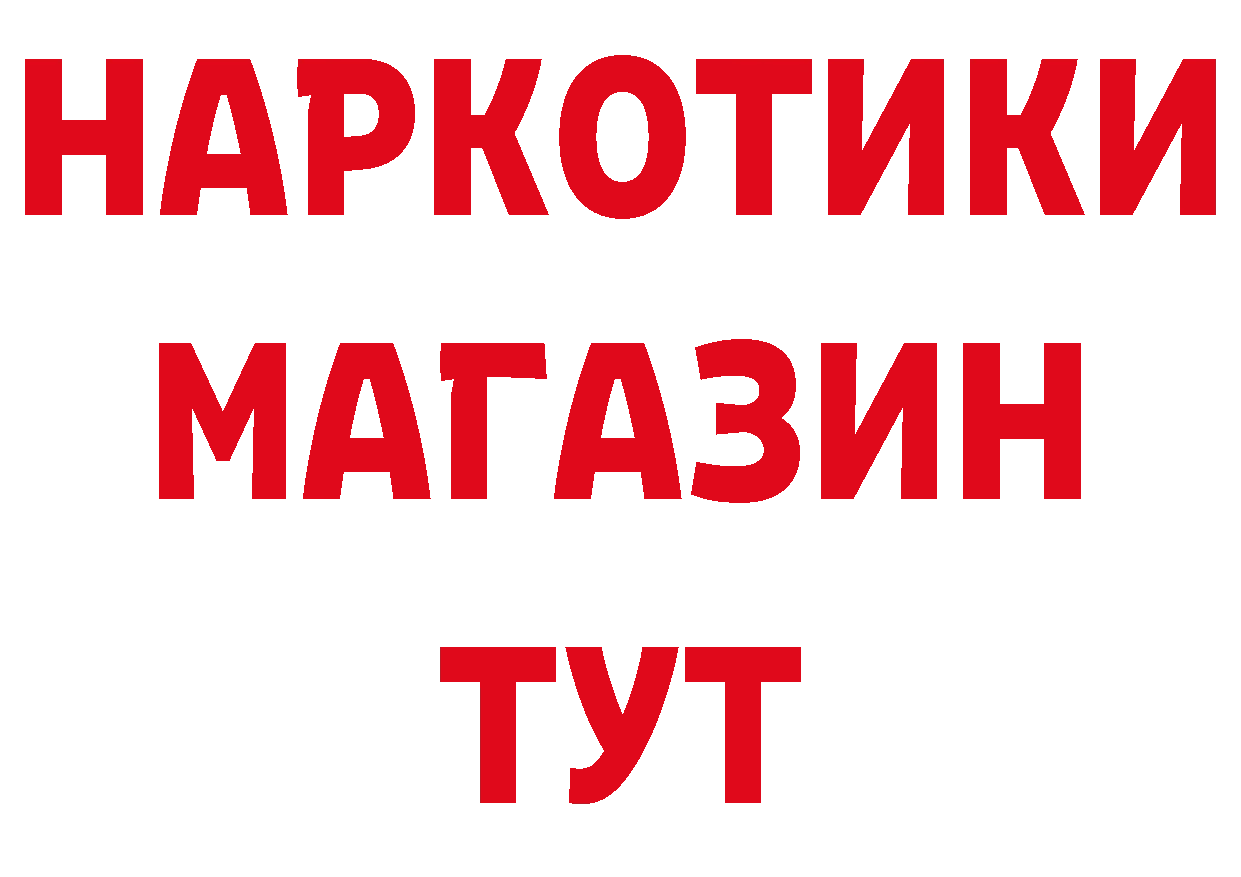 НАРКОТИКИ МАГАЗИН ТУТ